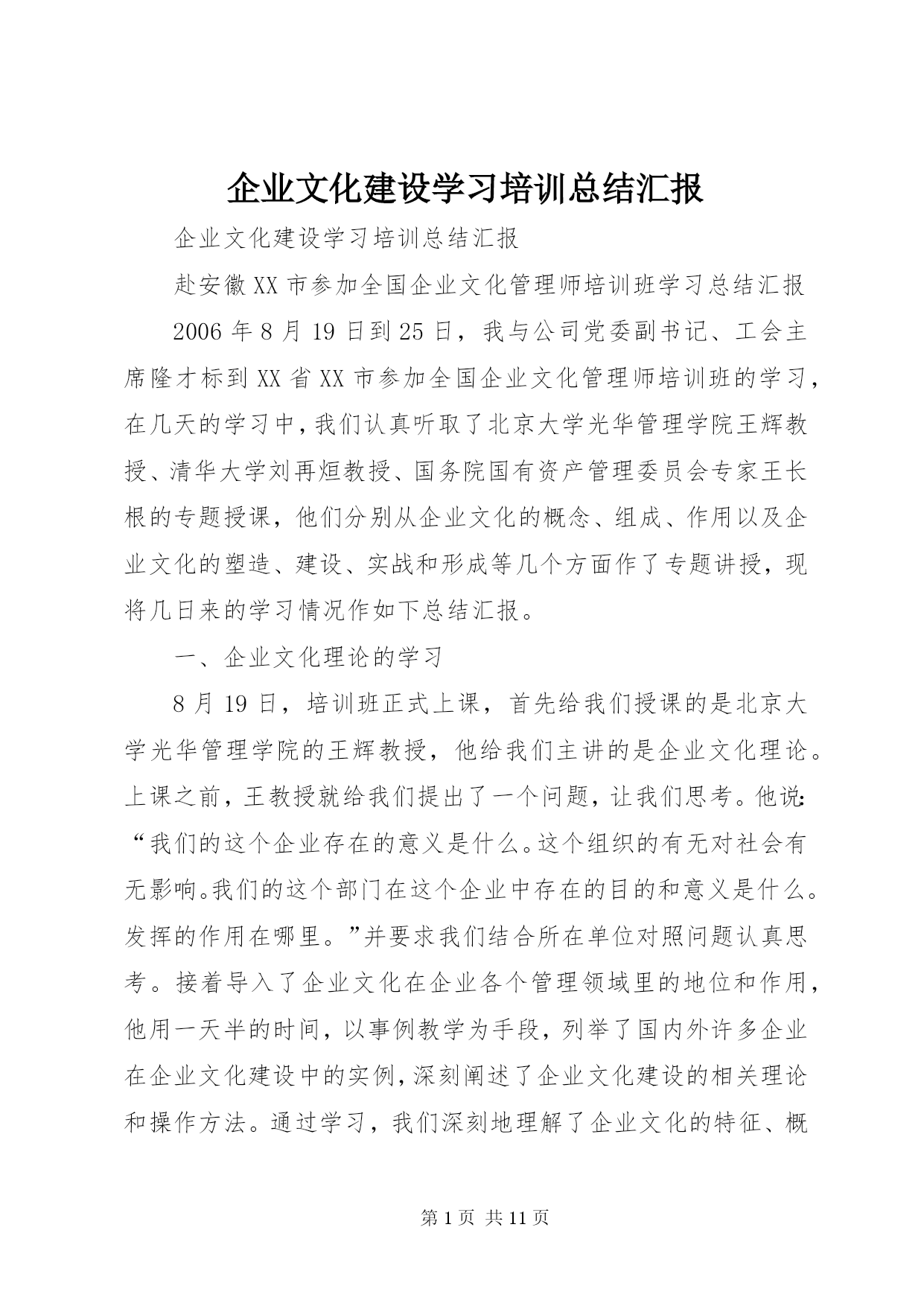 企业文化建设学习培训总结汇报

企业文化建设学习培训总结汇报

赴安徽XX市参加全国企业文化管理师培训班学习总结汇报

2006年8月19日到25日，我与公司党委副书记、工会主席隆才标到XX省XX市参加全国企业文化管理师培训班的学习，在几天的学习中，我们认真听取了北京大学光华管理学院王辉教授、清华大学刘再烜教授、国务院国有资产管理委员会专家王长根的专题授课，他们分别从企业文化的概念、组成、作用以及企业文化的塑造、建设、实战和形成等几个方面作了专题讲授，现将几日来的学习情况作如下总结汇报。

一、企业文化理论的学习

8月19日，培训班正式上课，首先给我们授课的是北京大学光华管理学院的王辉教授，他给我们主讲的是企业文化理论。上课之前，王教授就给我们提出了一个问题，让我们思考。他说：“我们的这个企业存在的意义是什么。这个组织的有无对社会有无影响。我们的这个部门在这个企业中存在的目的和意义是什么。发挥的作用在哪里。”并要求我们结合所在单位对照问题认真思考。接着导入了企业文化在企业各个管理领域里的地位和作用，他用一天半的时间，以事例教学为手段，列举了国内外许多企业在企业文化建设中的实例，深刻阐述了企业文化建设的相关理论和操作方法。通过学习，我们深刻地理解了企业文化的特征、概

第1页 共11页